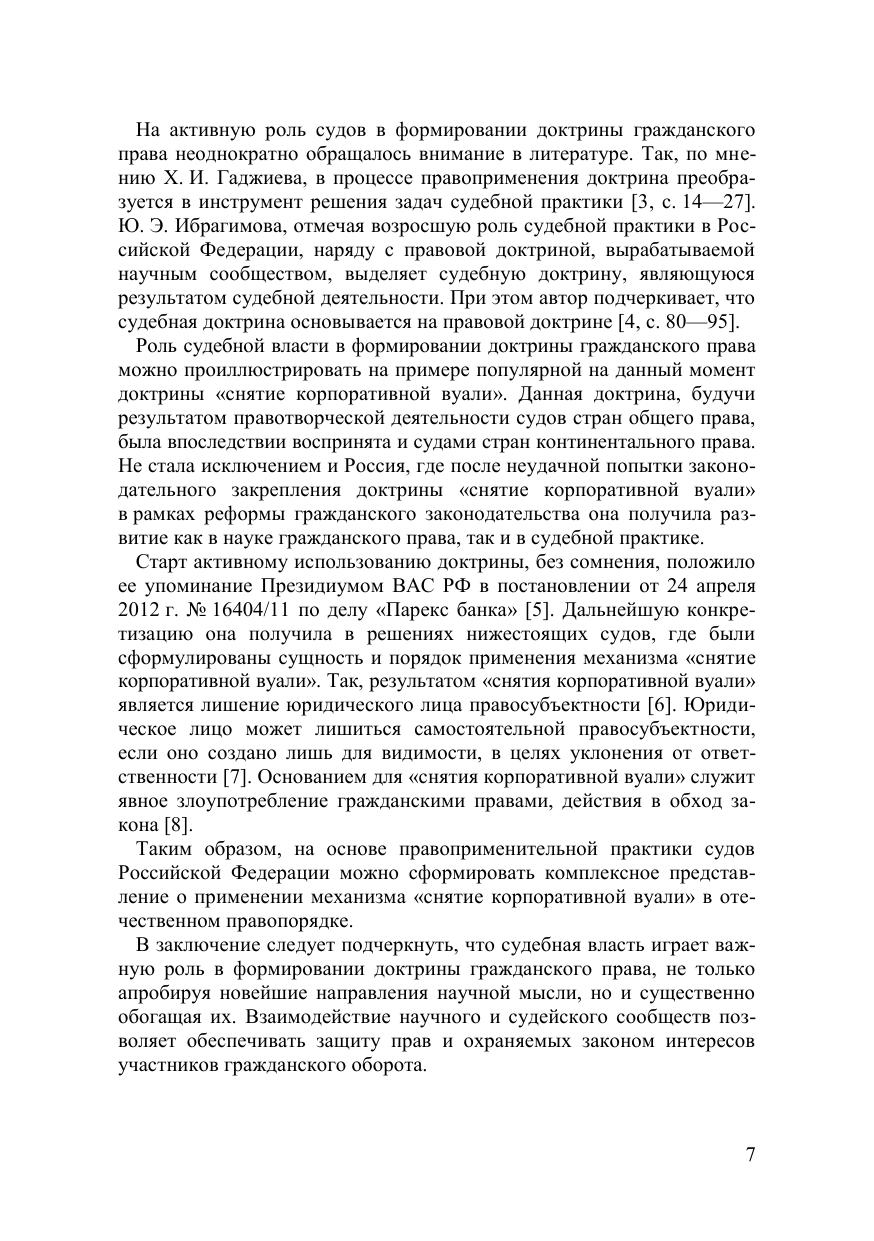 На активную роль судов в формировании доктрины гражданского права неоднократно обращалось внимание в литературе. Так, по мнению Х. И. Гаджиева, в процессе правоприменения доктрина преобразуется в инструмент решения задач судебной практики [3, с. 14—27]. Ю. Э. Ибрагимова, отмечая возросшую роль судебной практики в Российской Федерации, наряду с правовой доктриной, вырабатываемой научным сообществом, выделяет судебную доктрину, являющуюся результатом судебной деятельности. При этом автор подчеркивает, что судебная доктрина основывается на правовой доктрине [4, с. 80—95].

Роль судебной власти в формировании доктрины гражданского права можно проиллюстрировать на примере популярной на данный момент доктрины «снятие корпоративной вуали». Данная доктрина, будучи результатом правотворческой деятельности судов стран общего права, была впоследствии воспринята и судами стран континентального права. Не стала исключением и Россия, где после неудачной попытки законодательного закрепления доктрины «снятие корпоративной вуали» в рамках реформы гражданского законодательства она получила развитие как в науке гражданского права, так и в судебной практике.

Старт активному использованию доктрины, без сомнения, положило ее упоминание Президиумом ВАС РФ в постановлении от 24 апреля 2012 г. № 16404/11 по делу «Парекс банка» [5]. Дальнейшую конкретизацию она получила в решениях нижестоящих судов, где были сформулированы сущность и порядок применения механизма «снятие корпоративной вуали». Так, результатом «снятия корпоративной вуали» является лишение юридического лица правосубъектности [6]. Юридическое лицо может лишиться самостоятельной правосубъектности, если оно создано лишь для видимости, в целях уклонения от ответственности [7]. Основанием для «снятия корпоративной вуали» служит явное злоупотребление гражданскими правами, действия в обход закона [8].

Таким образом, на основе правоприменительной практики судов Российской Федерации можно сформировать комплексное представление о применении механизма «снятие корпоративной вуали» в отечественном правопорядке.

В заключение следует подчеркнуть, что судебная власть играет важную роль в формировании доктрины гражданского права, не только апробируя новейшие направления научной мысли, но и существенно обогащая их. Взаимодействие научного и судейского сообществ позволяет обеспечивать защиту прав и охраняемых законом интересов участников гражданского оборота.

7